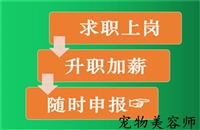 求职上岗

升职加薪

随时申报☞

宠物美容师